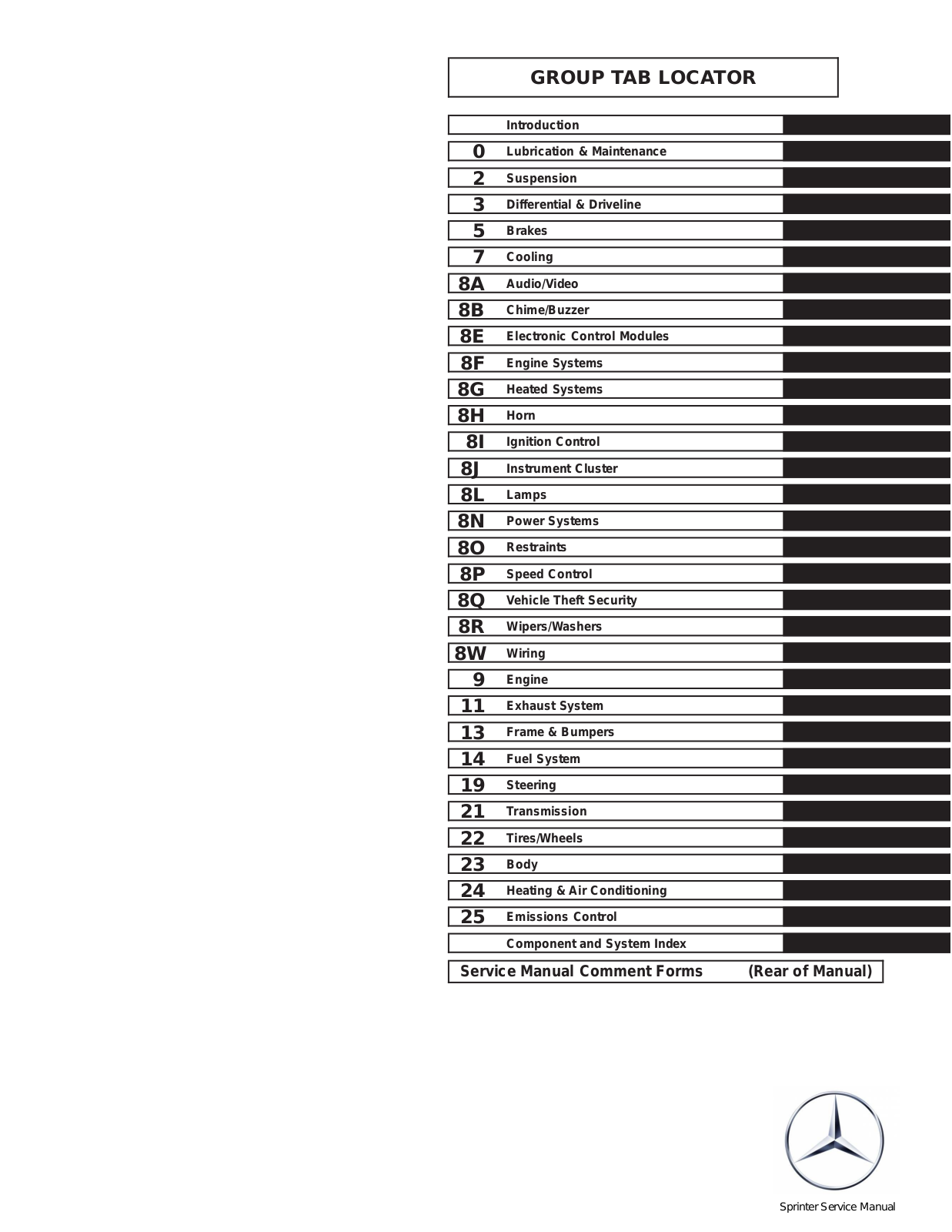 GROUP TAB LOCATOR

Introduction
0 Lubrication & Maintenance
2 Suspension
3 Differential & Driveline
5 Brakes
7 Cooling
8A Audio/Video
8B Chime/Buzzer
8E Electronic Control Modules
8F Engine Systems
8G Heated Systems
8H Horn
8I Ignition Control
8J Instrument Cluster
8L Lamps
8N Power Systems
8O Restraints
8P Speed Control
8Q Vehicle Theft Security
8R Wipers/Washers
8W Wiring
9 Engine
11 Exhaust System
13 Frame & Bumpers
14 Fuel System
19 Steering
21 Transmission
22 Tires/Wheels
23 Body
24 Heating & Air Conditioning
25 Emissions Control
Component and System Index

Service Manual Comment Forms (Rear of Manual)

Sprinter Service Manual